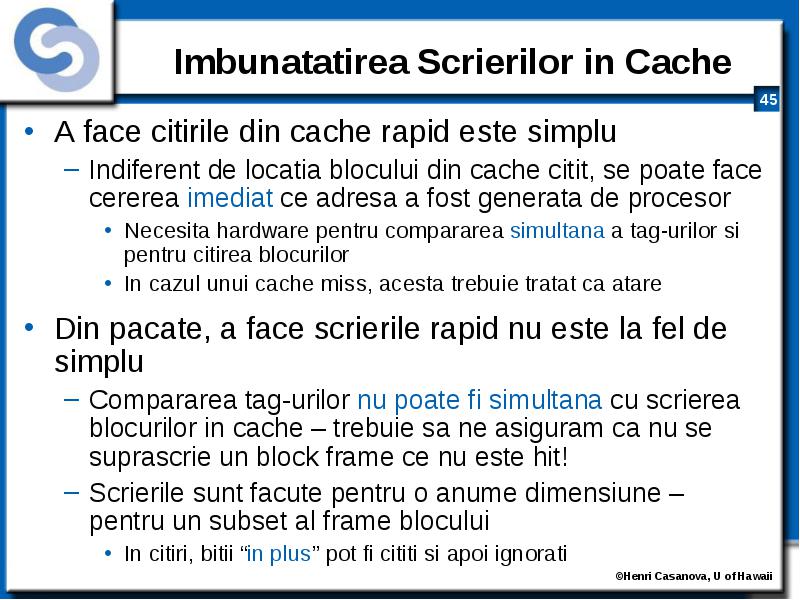 Imbunatatirea Scrierilor in Cache

45

• A face citirile din cache rapid este simplu
– Indiferent de locatia blocului din cache citit, se poate face cererea imediat ce adresa a fost generata de procesor
• Necesita hardware pentru compararea simultana a tag-urilor si pentru citirea blocurilor
• In cazul unui cache miss, acesta trebuie tratat ca atare

• Din pacate, a face scrierile rapid nu este la fel de simplu
– Compararea tag-urilor nu poate fi simultana cu scrierea blocurilor in cache – trebuie sa ne asiguram ca nu se suprascrie un block frame ce nu este hit!
– Scrierile sunt facute pentru o anume dimensiune – pentru un subset al frame blocului
• In citiri, bitii “in plus” pot fi cititi si apoi ignorati

©Henri Casanova, U of Hawaii